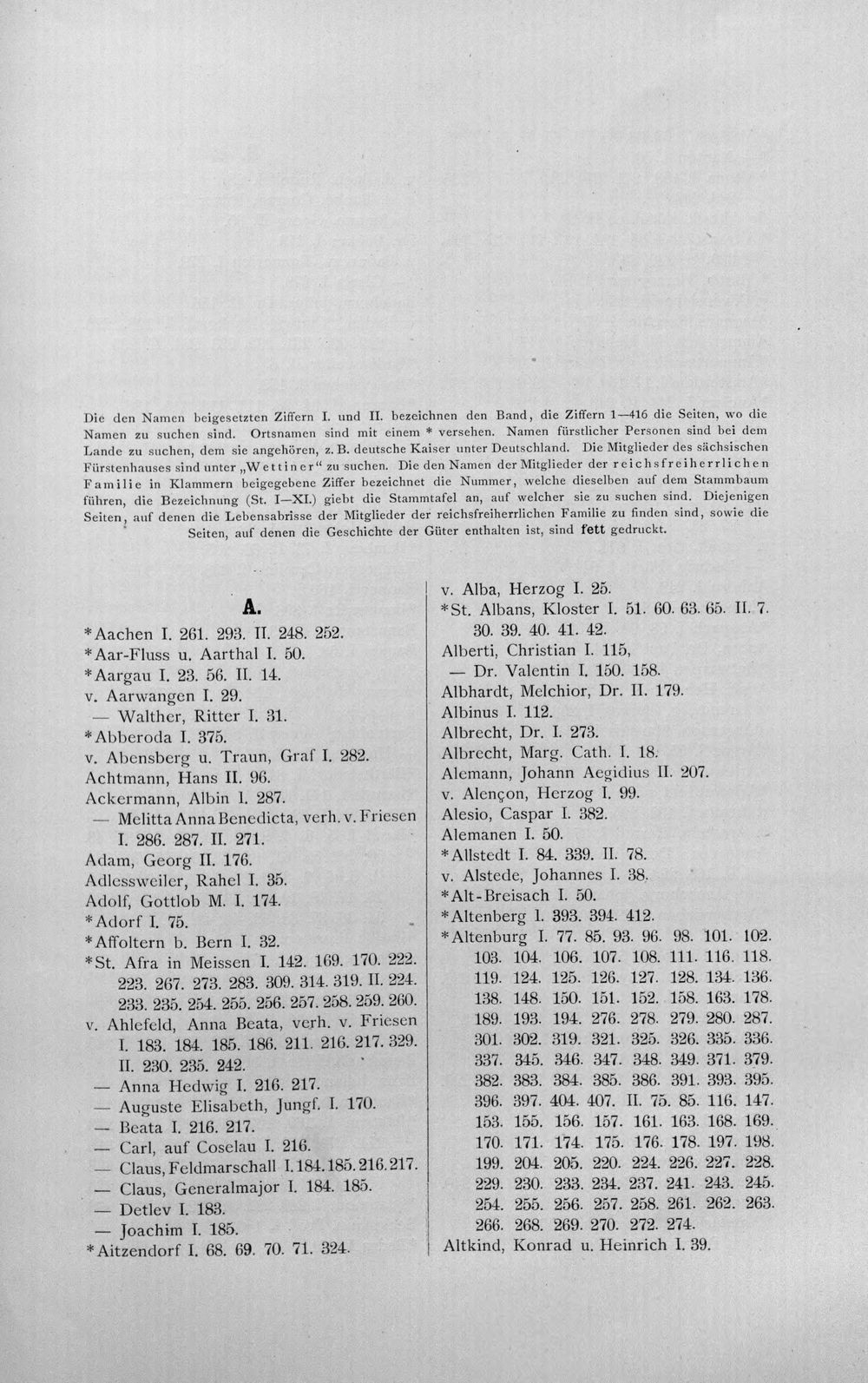 Die den Namen beigesetzten Ziffern I. und II. bezeichnen den Band, die Ziffern 1—416 die Seiten, wo die Namen zu suchen sind. Ortsnamen sind mit einem * versehen. Namen fürstlicher Personen sind bei dem Lande zu suchen, dem sie angehören, z. B. deutsche Kaiser unter Deutschland. Die Mitglieder des sächsischen Fürstenhauses sind unter „Wettiner“ zu suchen. Die den Namen der Mitglieder der reichsfreiherrlichen Familie in Klammern beigegebene Ziffer bezeichnet die Nummer, welche dieselben auf dem Stammbaum führen, die Bezeichnung (St. I—XI.) giebt die Stammtafel an, auf welcher sie zu suchen sind. Diejenigen Seiten, auf denen die Lebensabrisse der Mitglieder der reichsfreiherrlichen Familie zu finden sind, sowie die Seiten, auf denen die Geschichte der Güter enthalten ist, sind fett gedruckt.

A.

*Aachen I. 261. 293. II. 248. 252.
*Aar-Fluss u. Aarthal I. 50.
*Aargau I. 23. 56. II. 14.
v. Aarwangen I. 29.
— Walther, Ritter I. 31.
*Abberoda I. 375.
v. Abensberg u. Traun, Graf I. 282.
Achtmann, Hans II. 96.
Ackermann, Albin I. 287.
— Melitta Anna Benedicta, verh. v. Friesen I. 286. 287. II. 271.
Adam, Georg II. 176.
Adlessweiler, Rahel I. 35.
Adolf, Gottlob M. I. 174.
*Adorf I. 75.
*Affoltern b. Bern I. 32.
*St. Afra in Meissen I. 142. 169. 170. 222. 223. 267. 273. 283. 309. 314. 319. II. 224. 233. 235. 254. 255. 256. 257. 258. 259. 260.
v. Ahlefeld, Anna Beata, verh. v. Friesen I. 183. 184. 185. 186. 211. 216. 217. 329. II. 230. 235. 242.
— Anna Hedwig I. 216. 217.
— Auguste Elisabeth, Jungf. I. 170.
— Beata I. 216. 217.
— Carl, auf Coselau I. 216.
— Claus, Feldmarschall I. 184. 185. 216. 217.
— Claus, Generalmajor I. 184. 185.
— Detlev I. 183.
— Joachim I. 185.
*Aitzendorf I. 68. 69. 70. 71. 324.

v. Alba, Herzog I. 25.
*St. Albans, Kloster I. 51. 60. 63. 65. II. 7. 30. 39. 40. 41. 42.
Alberti, Christian I. 115,
— Dr. Valentin I. 150. 158.
Albhardt, Melchior, Dr. II. 179.
Albinus I. 112.
Albrecht, Dr. I. 273.
Albrecht, Marg. Cath. I. 18.
Alemann, Johann Aegidius II. 207.
v. Alençon, Herzog I. 99.
Alesio, Caspar I. 382.
Alemanen I. 50.
*Allstedt I. 84. 339. II. 78.
v. Alstede, Johannes I. 38.
*Alt-Breisach I. 50.
*Altenberg I. 393. 394. 412.
*Altenburg I. 77. 85. 93. 96. 98. 101. 102. 103. 104. 106. 107. 108. 111. 116. 118. 119. 124. 125. 126. 127. 128. 134. 136. 138. 148. 150. 151. 152. 158. 163. 178. 189. 193. 194. 276. 278. 279. 280. 287. 301. 302. 319. 321. 325. 326. 335. 336. 337. 345. 346. 347. 348. 349. 371. 379. 382. 383. 384. 385. 386. 391. 393. 395. 396. 397. 404. 407. II. 75. 85. 116. 147. 153. 155. 156. 157. 161. 163. 168. 169. 170. 171. 174. 175. 176. 178. 197. 198. 199. 204. 205. 220. 224. 226. 227. 228. 229. 230. 233. 234. 237. 241. 243. 245. 254. 255. 256. 257. 258. 261. 262. 263. 266. 268. 269. 270. 272. 274.
Altkind, Konrad u. Heinrich I. 39.